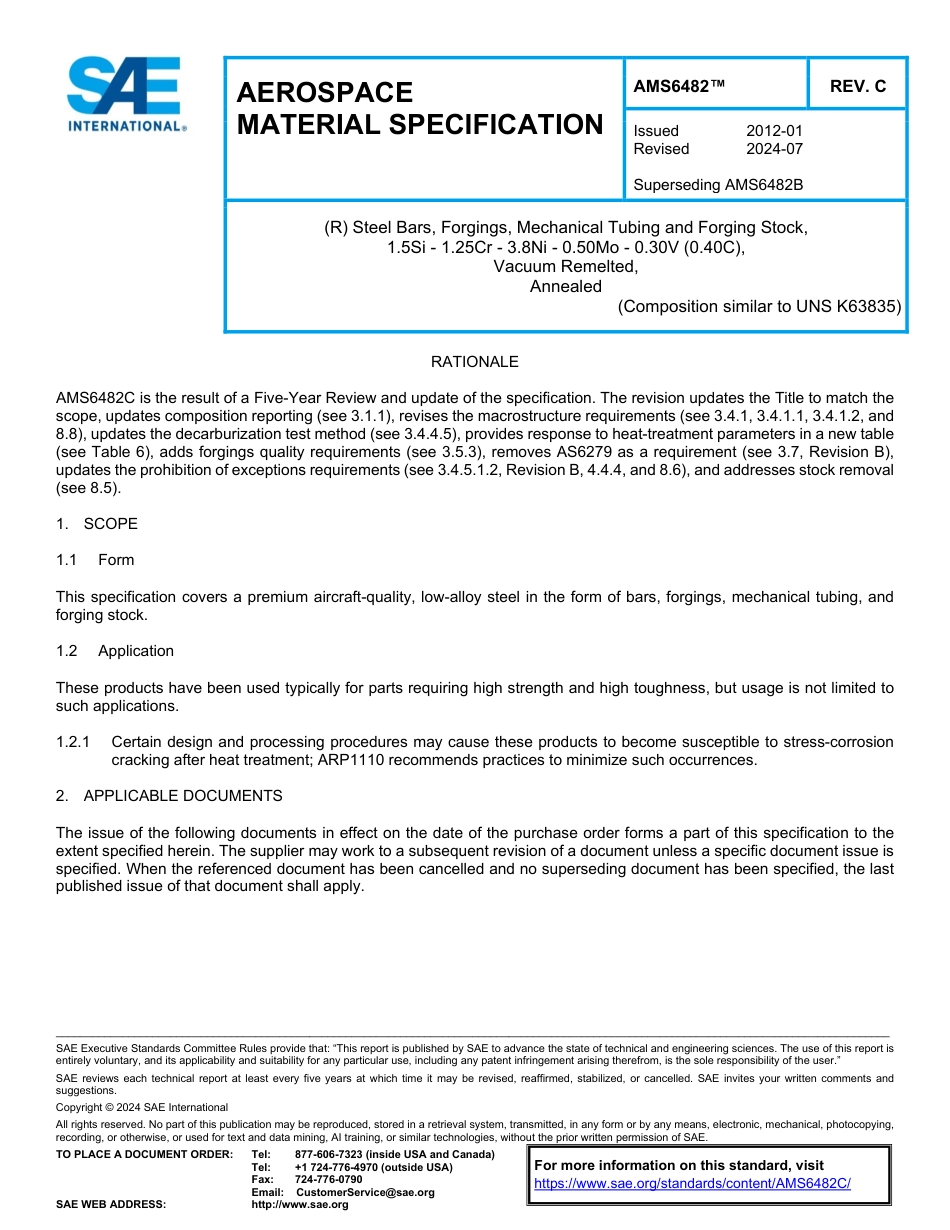 SAE INTERNATIONAL®

AEROSPACE MATERIAL SPECIFICATION

AMS6482™

REV. C

Issued 2012-01
Revised 2024-07

Superseding AMS6482B

(R) Steel Bars, Forgings, Mechanical Tubing and Forging Stock,
1.5Si - 1.25Cr - 3.8Ni - 0.50Mo - 0.30V (0.40C),
Vacuum Remelted,
Annealed
(Composition similar to UNS K63835)

RATIONALE

AMS6482C is the result of a Five-Year Review and update of the specification. The revision updates the Title to match the scope, updates composition reporting (see 3.1.1), revises the macrostructure requirements (see 3.4.1, 3.4.1.1, 3.4.1.2, and 8.8), updates the decarburization test method (see 3.4.4.5), provides response to heat-treatment parameters in a new table (see Table 6), adds forgings quality requirements (see 3.5.3), removes AS6279 as a requirement (see 3.7, Revision B), updates the prohibition of exceptions requirements (see 3.4.5.1.2, Revision B, 4.4.4, and 8.6), and addresses stock removal (see 8.5).

1. SCOPE

1.1 Form

This specification covers a premium aircraft-quality, low-alloy steel in the form of bars, forgings, mechanical tubing, and forging stock.

1.2 Application

These products have been used typically for parts requiring high strength and high toughness, but usage is not limited to such applications.

1.2.1 Certain design and processing procedures may cause these products to become susceptible to stress-corrosion cracking after heat treatment; ARP1110 recommends practices to minimize such occurrences.

2. APPLICABLE DOCUMENTS

The issue of the following documents in effect on the date of the purchase order forms a part of this specification to the extent specified herein. The supplier may work to a subsequent revision of a document unless a specific document issue is specified. When the referenced document has been cancelled and no superseding document has been specified, the last published issue of that document shall apply.

SAE Executive Standards Committee Rules provide that: "This report is published by SAE to advance the state of technical and engineering sciences. The use of this report is entirely voluntary, and its applicability and suitability for any particular use, including any patent infringement arising therefrom, is the sole responsibility of the user."

SAE reviews each technical report at least every five years at which time it may be revised, reaffirmed, stabilized, or cancelled. SAE invites your written comments and suggestions.

Copyright © 2024 SAE International

All rights reserved. No part of this publication may be reproduced, stored in a retrieval system, transmitted, in any form or by any means, electronic, mechanical, photocopying, recording, or otherwise, or used for text and data mining, AI training, or similar technologies, without the prior written permission of SAE.

TO PLACE A DOCUMENT ORDER: Tel: 877-606-7323 (inside USA and Canada)
Tel: +1 724-776-4970 (outside USA)
Fax: 724-776-0790
Email: CustomerService@sae.org
SAE WEB ADDRESS: http://www.sae.org

For more information on this standard, visit
https://www.sae.org/standards/content/AMS6482C/